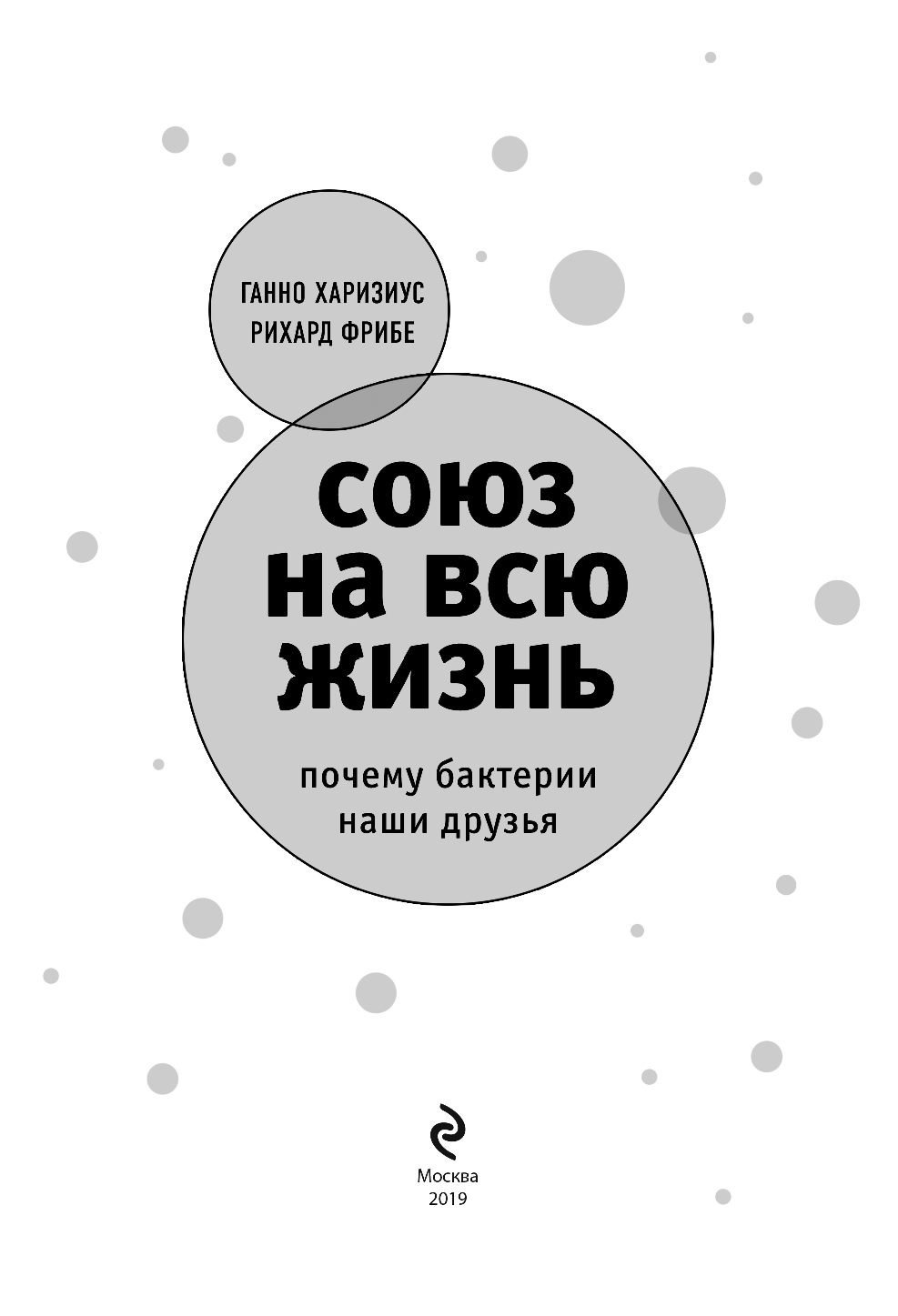 ГАННО ХАРИЗИУС
РИХАРД ФРИБЕ

союз на всю жизнь

почему бактерии наши друзья

Москва
2019